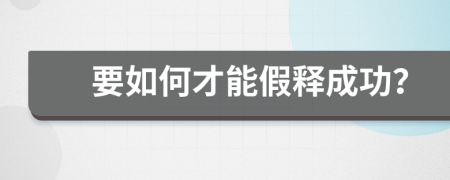 要如何才能假释成功?